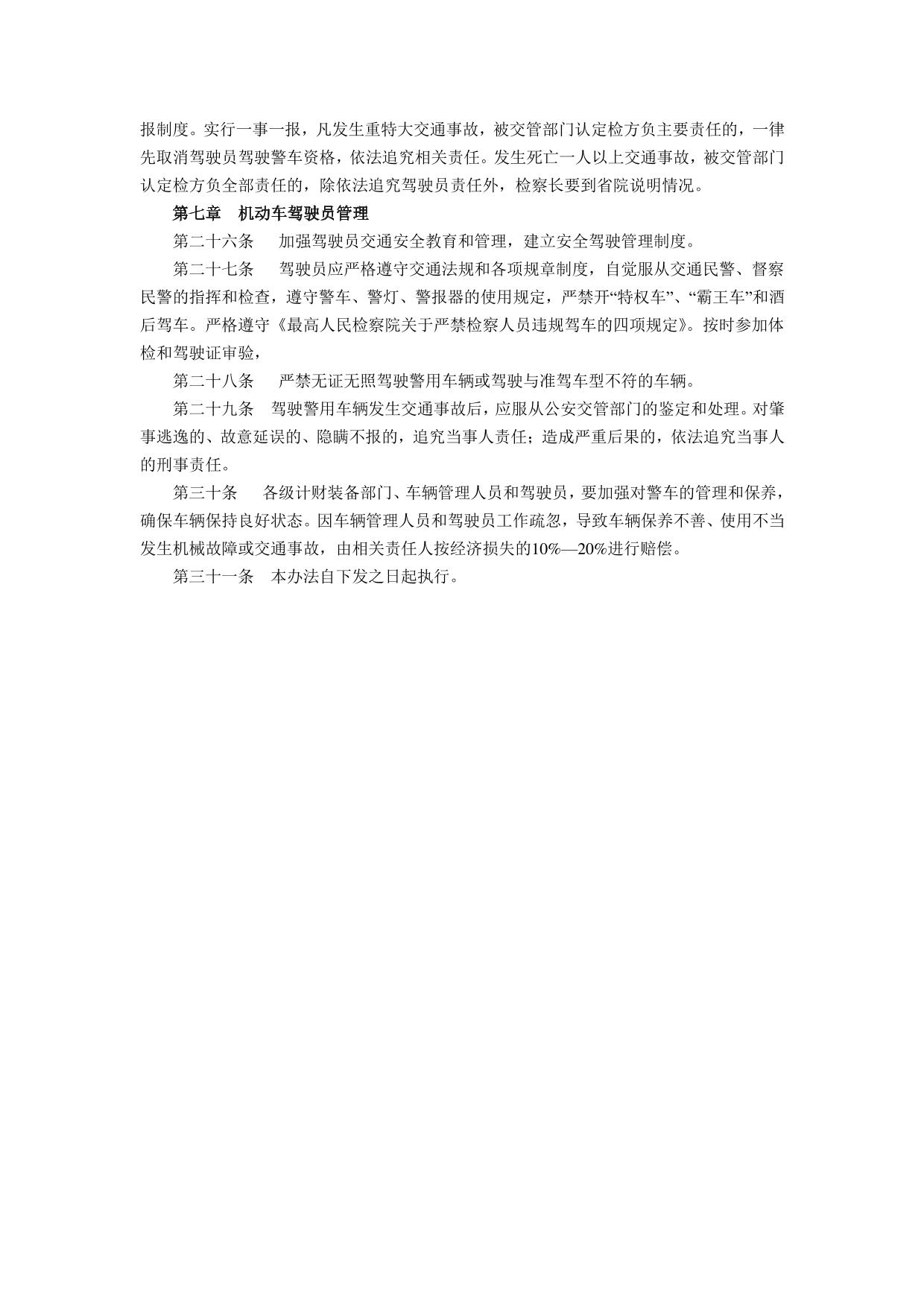 报制度。实行一事一报，凡发生重特大交通事故，被交管部门认定检方负主要责任的，一律先取消驾驶员驾驶警车资格，依法追究相关责任。发生死亡一人以上交通事故，被交管部门认定检方负全部责任的，除依法追究驾驶员责任外，检察长要到省院说明情况。

第七章　机动车驾驶员管理

第二十六条　加强驾驶员交通安全教育和管理，建立安全驾驶管理制度。

第二十七条　驾驶员应严格遵守交通法规和各项规章制度，自觉服从交通民警、督察民警的指挥和检查，遵守警车、警灯、警报器的使用规定，严禁开“特权车”、“霸王车”和酒后驾车。严格遵守《最高人民检察院关于严禁检察人员违规驾车的四项规定》。按时参加体检和驾驶证审验，

第二十八条　严禁无证无照驾驶警用车辆或驾驶与准驾车型不符的车辆。

第二十九条　驾驶警用车辆发生交通事故后，应服从公安交管部门的鉴定和处理。对肇事逃逸的、故意延误的、隐瞒不报的，追究当事人责任；造成严重后果的，依法追究当事人的刑事责任。

第三十条　各级计财装备部门、车辆管理人员和驾驶员，要加强对警车的管理和保养，确保车辆保持良好状态。因车辆管理人员和驾驶员工作疏忽，导致车辆保养不善、使用不当发生机械故障或交通事故，由相关责任人按经济损失的10%—20%进行赔偿。

第三十一条　本办法自下发之日起执行。